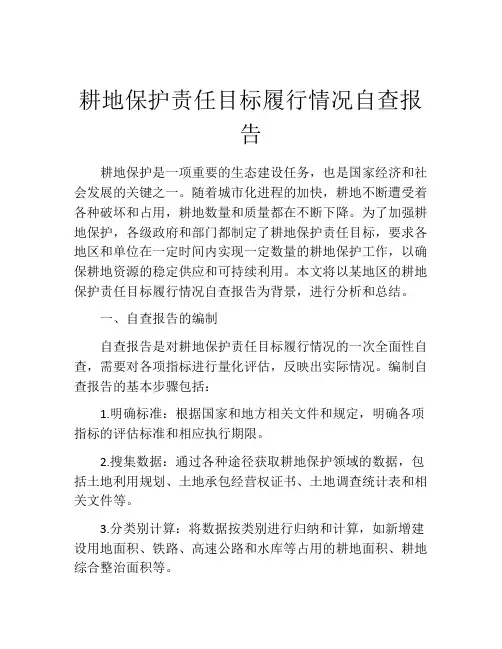 耕地保护责任目标履行情况自查报告

耕地保护是一项重要的生态建设任务，也是国家经济和社会发展的关键之一。随着城市化进程的加快，耕地不断遭受着各种破坏和占用，耕地数量和质量都在不断下降。为了加强耕地保护，各级政府和部门都制定了耕地保护责任目标，要求各地区和单位在一定时间内实现一定数量的耕地保护工作，以确保耕地资源的稳定供应和可持续利用。本文将以某地区的耕地保护责任目标履行情况自查报告为背景，进行分析和总结。

一、自查报告的编制

自查报告是对耕地保护责任目标履行情况的一次全面性自查，需要对各项指标进行量化评估，反映出实际情况。编制自查报告的基本步骤包括：

1.明确标准：根据国家和地方相关文件和规定，明确各项指标的评估标准和相应执行期限。

2.搜集数据：通过各种途径获取耕地保护领域的数据，包括土地利用规划、土地承包经营权证书、土地调查统计表和相关文件等。

3.分类别计算：将数据按类别进行归纳和计算，如新增建设用地面积、铁路、高速公路和水库等占用的耕地面积、耕地综合整治面积等。